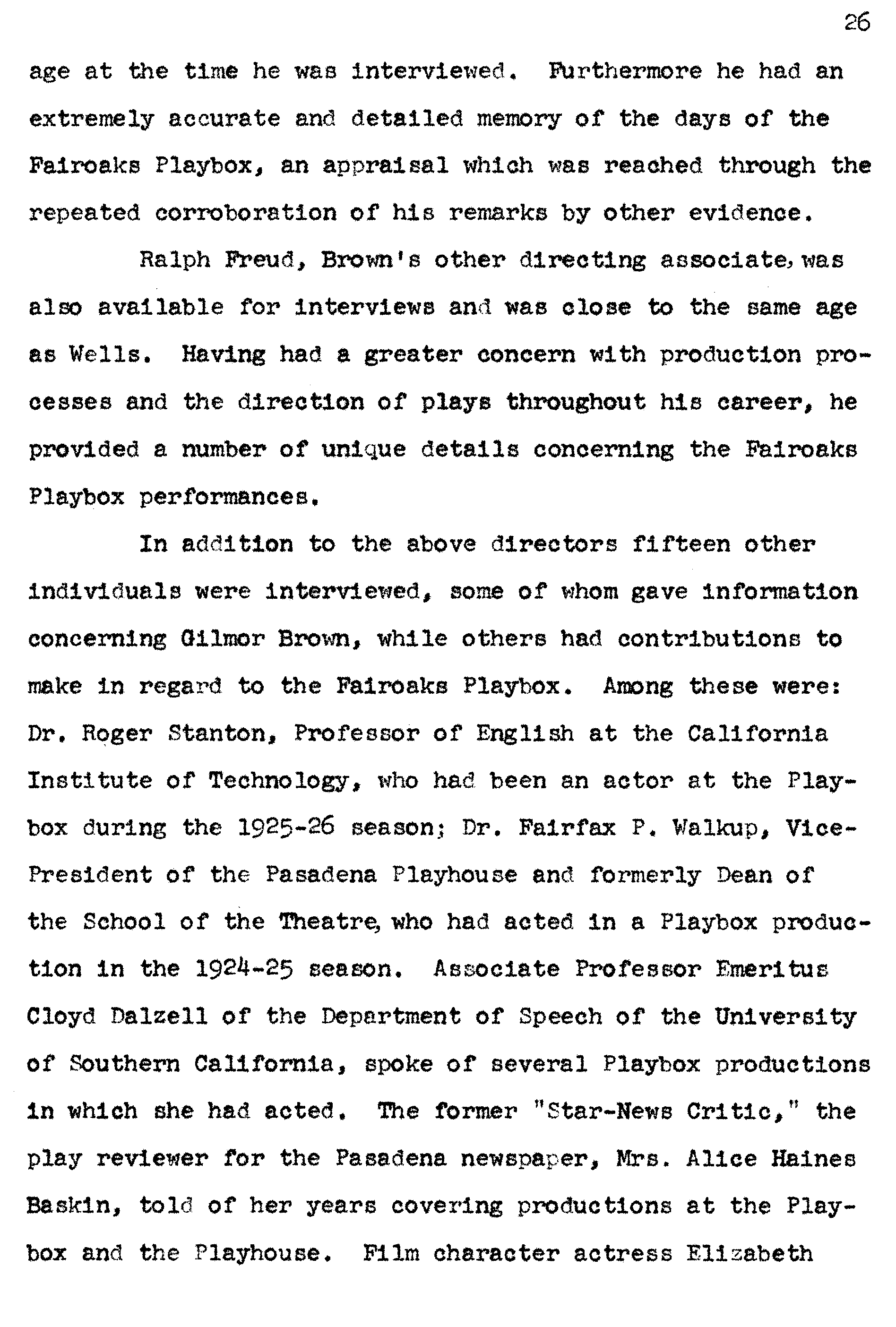 26

age at the time he was interviewed. Furthermore he had an extremely accurate and detailed memory of the days of the Fairoaks Playbox, an appraisal which was reached through the repeated corroboration of his remarks by other evidence.

Ralph Freud, Brown's other directing associate, was also available for interviews and was close to the same age as Wells. Having had a greater concern with production processes and the direction of plays throughout his career, he provided a number of unique details concerning the Fairoaks Playbox performances.

In addition to the above directors fifteen other individuals were interviewed, some of whom gave information concerning Gilmor Brown, while others had contributions to make in regard to the Fairoaks Playbox. Among these were: Dr. Roger Stanton, Professor of English at the California Institute of Technology, who had been an actor at the Playbox during the 1925-26 season; Dr. Fairfax P. Walkup, Vice-President of the Pasadena Playhouse and formerly Dean of the School of the Theatre, who had acted in a Playbox production in the 1924-25 season. Associate Professor Emeritus Cloyd Dalzell of the Department of Speech of the University of Southern California, spoke of several Playbox productions in which she had acted. The former "Star-News Critic," the play reviewer for the Pasadena newspaper, Mrs. Alice Haines Baskin, told of her years covering productions at the Playbox and the Playhouse. Film character actress Elizabeth